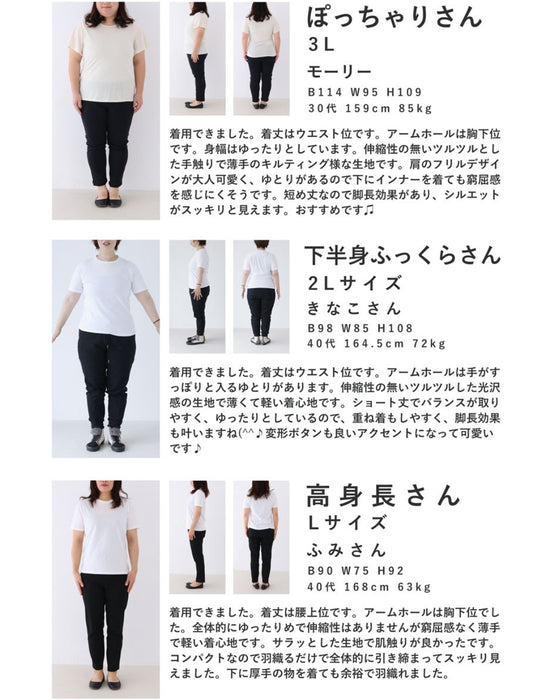 ぽっちゃりさん
3L
モーリー
B114 W95 H109
30代 159cm 85kg

着用できました。着丈はウエスト位です。アームホールは胸下位です。身幅はゆったりとしています。伸縮性の無いツルツルとした手触りで薄手のキルティング様な生地です。肩のフリルデザインが大人可愛く、ゆとりがあるので下にインナーを着ても窮屈感を感じにくそうです。短め丈なので脚長効果があり、シルエットがスッキリと見えます。おすすめです♫

下半身ふっくらさん
2Lサイズ
きなこさん
B98 W85 H108
40代 164.5cm 72kg

着用できました。着丈はウエスト位です。アームホールは手がすっぽりと入るゆとりがあります。伸縮性の無いツルツルした光沢感の生地で薄くて軽い着心地です。ショート丈でバランスが取りやすく、ゆったりとしているので、重ね着もしやすく、脚長効果も叶いますね(^^♪変形ボタンも良いアクセントになって可愛いです♪

高身長さん
Lサイズ
ふみさん
B90 W75 H92
40代 168cm 63kg

着用できました。着丈は腰上位です。アームホールは胸下位でした。全体的にゆったりめで伸縮性はありませんが窮屈感なく薄手で軽い着心地です。サラッとした生地で肌触りが良かったです。コンパクトなので羽織るだけで全体的に引き締まってスッキリ見えました。下に厚手の物を着ても余裕で羽織れました。